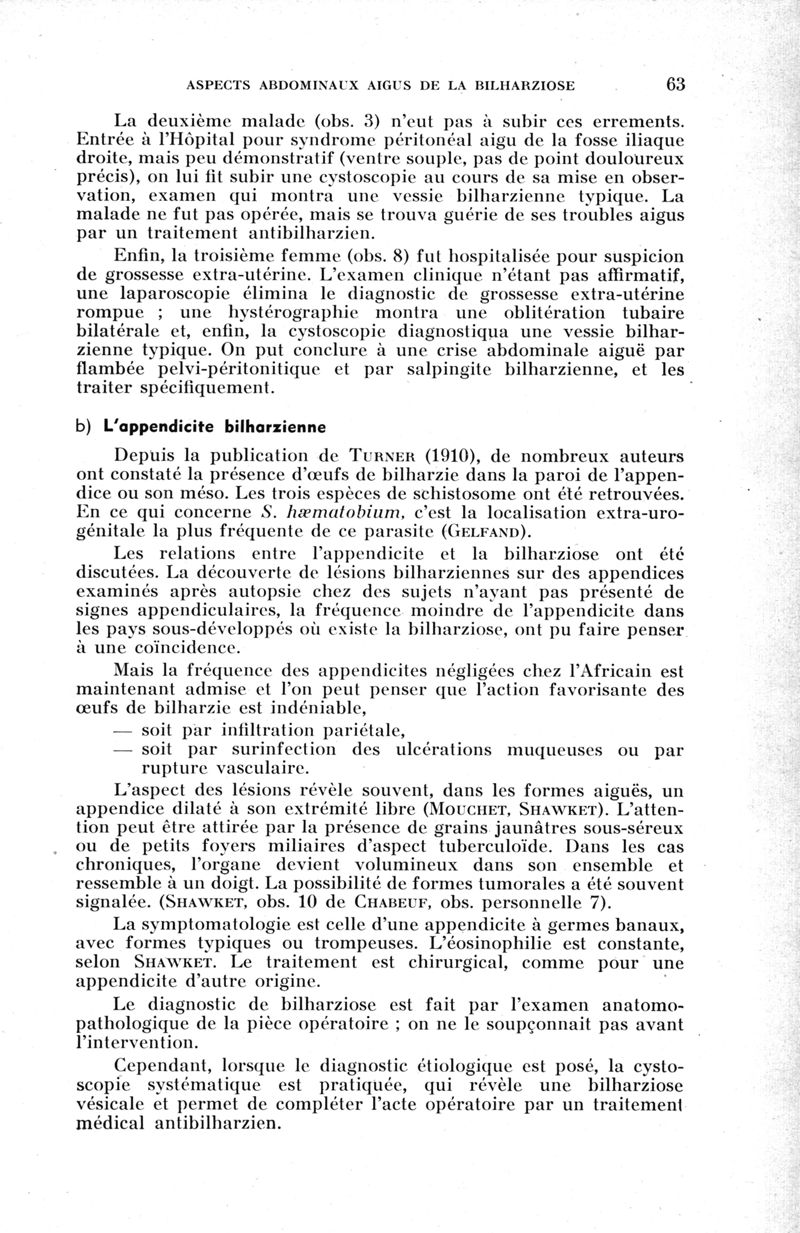 ASPECTS ABDOMINAUX AIGUS DE LA BILHARZIOSE 63

La deuxième malade (obs. 3) n'eut pas à subir ces errements. Entrée à l'Hôpital pour syndrome péritonéal aigu de la fosse iliaque droite, mais peu démonstratif (ventre souple, pas de point douloureux précis), on lui fit subir une cystoscopie au cours de sa mise en observation, examen qui montra une vessie bilharzienne typique. La malade ne fut pas opérée, mais se trouva guérie de ses troubles aigus par un traitement antibilharzien.

Enfin, la troisième femme (obs. 8) fut hospitalisée pour suspicion de grossesse extra-utérine. L'examen clinique n'étant pas affirmatif, une laparoscopie élimina le diagnostic de grossesse extra-utérine rompue ; une hystérographie montra une oblitération tubaire bilatérale et, enfin, la cystoscopie diagnostiqua une vessie bilharzienne typique. On put conclure à une crise abdominale aiguë par flambée pelvi-péritonitique et par salpingite bilharzienne, et les traiter spécifiquement.

b) L'appendicite bilharzienne

Depuis la publication de TURNER (1910), de nombreux auteurs ont constaté la présence d'œufs de bilharzie dans la paroi de l'appendice ou son méso. Les trois espèces de schistosome ont été retrouvées. En ce qui concerne S. hæmatobium, c'est la localisation extra-uro-génitale la plus fréquente de ce parasite (GELFAND).

Les relations entre l'appendicite et la bilharziose ont été discutées. La découverte de lésions bilharziennes sur des appendices examinés après autopsie chez des sujets n'ayant pas présenté de signes appendiculaires, la fréquence moindre de l'appendicite dans les pays sous-développés où existe la bilharziose, ont pu faire penser à une coïncidence.

Mais la fréquence des appendicites négligées chez l'Africain est maintenant admise et l'on peut penser que l'action favorisante des œufs de bilharzie est indéniable,
— soit par infiltration pariétale,
— soit par surinfection des ulcérations muqueuses ou par rupture vasculaire.

L'aspect des lésions révèle souvent, dans les formes aiguës, un appendice dilaté à son extrémité libre (MOUCHET, SHAWKET). L'attention peut être attirée par la présence de grains jaunâtres sous-séreux ou de petits foyers miliaires d'aspect tuberculoïde. Dans les cas chroniques, l'organe devient volumineux dans son ensemble et ressemble à un doigt. La possibilité de formes tumorales a été souvent signalée. (SHAWKET, obs. 10 de CHABEUF, obs. personnelle 7).

La symptomatologie est celle d'une appendicite à germes banaux, avec formes typiques ou trompeuses. L'éosinophilie est constante, selon SHAWKET. Le traitement est chirurgical, comme pour une appendicite d'autre origine.

Le diagnostic de bilharziose est fait par l'examen anatomo-pathologique de la pièce opératoire ; on ne le soupçonnait pas avant l'intervention.

Cependant, lorsque le diagnostic étiologique est posé, la cystoscopie systématique est pratiquée, qui révèle une bilharziose vésicale et permet de compléter l'acte opératoire par un traitement médical antibilharzien.